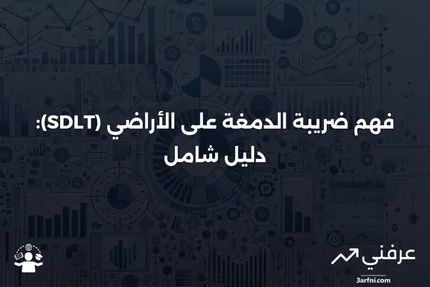 فهم ضريبة الدمغة على الأراضي (SDLT): دليل شامل

عرفني
3arfni.com